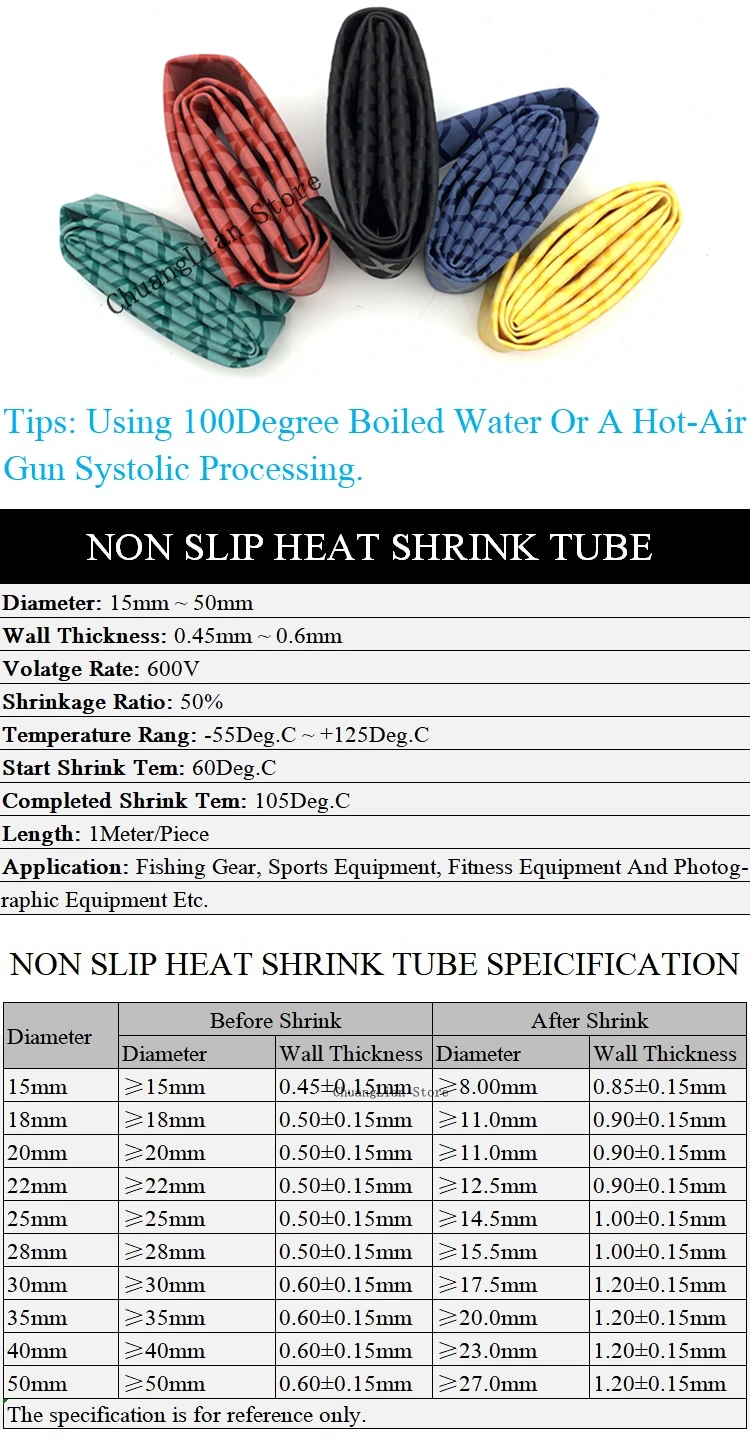 Tips: Using 100Degree Boiled Water Or A Hot-Air Gun Systolic Processing.

NON SLIP HEAT SHRINK TUBE

Diameter: 15mm ~ 50mm
Wall Thickness: 0.45mm ~ 0.6mm
Volatge Rate: 600V
Shrinkage Ratio: 50%
Temperature Rang: -55Deg.C ~ +125Deg.C
Start Shrink Tem: 60Deg.C
Completed Shrink Tem: 105Deg.C
Length: 1Meter/Piece
Application: Fishing Gear, Sports Equipment, Fitness Equipment And Photographic Equipment Etc.

NON SLIP HEAT SHRINK TUBE SPEICIFICATION

| Diameter | Before Shrink | | After Shrink | |
|---|---|---|---|---|
| | Diameter | Wall Thickness | Diameter | Wall Thickness |
| 15mm | ≥15mm | 0.45±0.15mm | ≥8.00mm | 0.85±0.15mm |
| 18mm | ≥18mm | 0.50±0.15mm | ≥11.0mm | 0.90±0.15mm |
| 20mm | ≥20mm | 0.50±0.15mm | ≥11.0mm | 0.90±0.15mm |
| 22mm | ≥22mm | 0.50±0.15mm | ≥12.5mm | 0.90±0.15mm |
| 25mm | ≥25mm | 0.50±0.15mm | ≥14.5mm | 1.00±0.15mm |
| 28mm | ≥28mm | 0.50±0.15mm | ≥15.5mm | 1.00±0.15mm |
| 30mm | ≥30mm | 0.60±0.15mm | ≥17.5mm | 1.20±0.15mm |
| 35mm | ≥35mm | 0.60±0.15mm | ≥20.0mm | 1.20±0.15mm |
| 40mm | ≥40mm | 0.60±0.15mm | ≥23.0mm | 1.20±0.15mm |
| 50mm | ≥50mm | 0.60±0.15mm | ≥27.0mm | 1.20±0.15mm |

The specification is for reference only.

ChuangLian Store